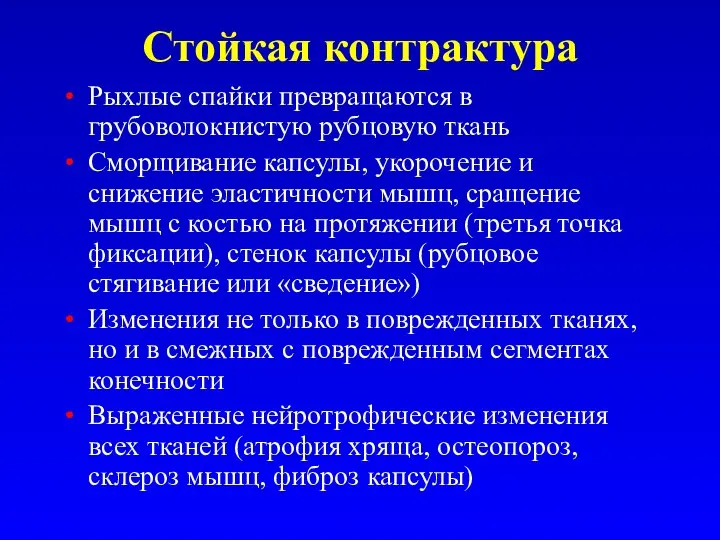 Стойкая контрактура

• Рыхлые спайки превращаются в грубоволокнистую рубцовую ткань
• Сморщивание капсулы, укорочение и снижение эластичности мышц, сращение мышц с костью на протяжении (третья точка фиксации), стенок капсулы (рубцовое стягивание или «сведение»)
• Изменения не только в поврежденных тканях, но и в смежных с поврежденным сегментах конечности
• Выраженные нейротрофические изменения всех тканей (атрофия хряща, остеопороз, склероз мышц, фиброз капсулы)